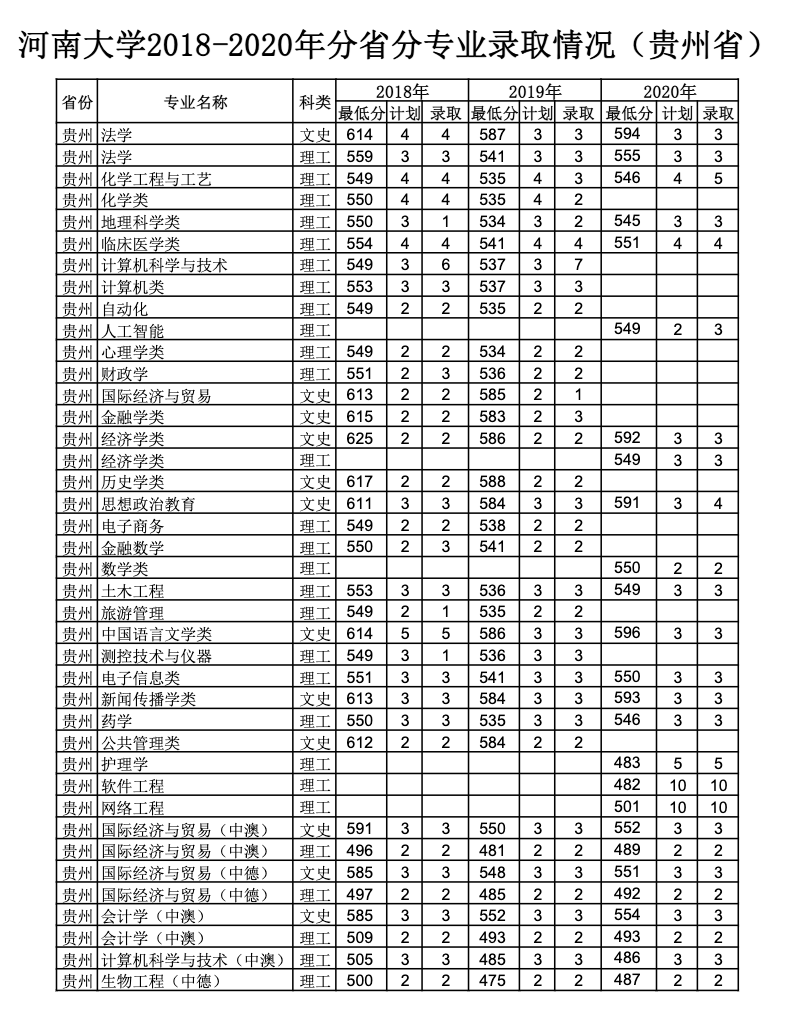 河南大学2018-2020年分省分专业录取情况（贵州省）

| 省份 | 专业名称 | 科类 | 2018年 最低分 | 2018年 计划 | 2018年 录取 | 2019年 最低分 | 2019年 计划 | 2019年 录取 | 2020年 最低分 | 2020年 计划 | 2020年 录取 |
|---|---|---|---|---|---|---|---|---|---|---|---|
| 贵州 | 法学 | 文史 | 614 | 4 | 4 | 587 | 3 | 3 | 594 | 3 | 3 |
| 贵州 | 法学 | 理工 | 559 | 3 | 3 | 541 | 3 | 3 | 555 | 3 | 3 |
| 贵州 | 化学工程与工艺 | 理工 | 549 | 4 | 4 | 535 | 4 | 3 | 546 | 4 | 5 |
| 贵州 | 化学类 | 理工 | 550 | 4 | 4 | 535 | 4 | 2 | | | |
| 贵州 | 地理科学类 | 理工 | 550 | 3 | 1 | 534 | 3 | 2 | 545 | 3 | 3 |
| 贵州 | 临床医学类 | 理工 | 554 | 4 | 4 | 541 | 4 | 4 | 551 | 4 | 4 |
| 贵州 | 计算机科学与技术 | 理工 | 549 | 3 | 6 | 537 | 3 | 7 | | | |
| 贵州 | 计算机类 | 理工 | 553 | 3 | 3 | 537 | 3 | 3 | | | |
| 贵州 | 自动化 | 理工 | 549 | 2 | 2 | 535 | 2 | 2 | | | |
| 贵州 | 人工智能 | 理工 | | | | | | | 549 | 2 | 3 |
| 贵州 | 心理学类 | 理工 | 549 | 2 | 2 | 534 | 2 | 2 | | | |
| 贵州 | 财政学 | 理工 | 551 | 2 | 3 | 536 | 2 | 2 | | | |
| 贵州 | 国际经济与贸易 | 文史 | 613 | 2 | 2 | 585 | 2 | 1 | | | |
| 贵州 | 金融学类 | 文史 | 615 | 2 | 2 | 583 | 2 | 3 | | | |
| 贵州 | 经济学类 | 文史 | 625 | 2 | 2 | 586 | 2 | 2 | 592 | 3 | 3 |
| 贵州 | 经济学类 | 理工 | | | | | | | 549 | 3 | 3 |
| 贵州 | 历史学类 | 文史 | 617 | 2 | 2 | 588 | 2 | 2 | | | |
| 贵州 | 思想政治教育 | 文史 | 611 | 3 | 3 | 584 | 3 | 3 | 591 | 3 | 4 |
| 贵州 | 电子商务 | 理工 | 549 | 2 | 2 | 538 | 2 | 2 | | | |
| 贵州 | 金融数学 | 理工 | 550 | 2 | 3 | 541 | 2 | 2 | | | |
| 贵州 | 数学类 | 理工 | | | | | | | 550 | 2 | 2 |
| 贵州 | 土木工程 | 理工 | 553 | 3 | 3 | 536 | 3 | 3 | 549 | 3 | 3 |
| 贵州 | 旅游管理 | 理工 | 549 | 2 | 1 | 535 | 2 | 2 | | | |
| 贵州 | 中国语言文学类 | 文史 | 614 | 5 | 5 | 586 | 3 | 3 | 596 | 3 | 3 |
| 贵州 | 测控技术与仪器 | 理工 | 549 | 3 | 1 | 536 | 3 | 3 | | | |
| 贵州 | 电子信息类 | 理工 | 551 | 3 | 3 | 541 | 3 | 3 | 550 | 3 | 3 |
| 贵州 | 新闻传播学类 | 文史 | 613 | 3 | 3 | 584 | 3 | 3 | 593 | 3 | 3 |
| 贵州 | 药学 | 理工 | 550 | 3 | 3 | 535 | 3 | 3 | 546 | 3 | 3 |
| 贵州 | 公共管理类 | 文史 | 612 | 2 | 2 | 584 | 2 | 2 | | | |
| 贵州 | 护理学 | 理工 | | | | | | | 483 | 5 | 5 |
| 贵州 | 软件工程 | 理工 | | | | | | | 482 | 10 | 10 |
| 贵州 | 网络工程 | 理工 | | | | | | | 501 | 10 | 10 |
| 贵州 | 国际经济与贸易（中澳） | 文史 | 591 | 3 | 3 | 550 | 3 | 3 | 552 | 3 | 3 |
| 贵州 | 国际经济与贸易（中澳） | 理工 | 496 | 2 | 2 | 481 | 2 | 2 | 489 | 2 | 2 |
| 贵州 | 国际经济与贸易（中德） | 文史 | 585 | 3 | 3 | 548 | 3 | 3 | 551 | 3 | 3 |
| 贵州 | 国际经济与贸易（中德） | 理工 | 497 | 2 | 2 | 485 | 2 | 2 | 492 | 2 | 2 |
| 贵州 | 会计学（中澳） | 文史 | 585 | 3 | 3 | 552 | 3 | 3 | 554 | 3 | 3 |
| 贵州 | 会计学（中澳） | 理工 | 509 | 2 | 2 | 493 | 2 | 2 | 493 | 2 | 2 |
| 贵州 | 计算机科学与技术（中澳） | 理工 | 505 | 3 | 3 | 485 | 3 | 3 | 486 | 3 | 3 |
| 贵州 | 生物工程（中德） | 理工 | 500 | 2 | 2 | 475 | 2 | 2 | 487 | 2 | 2 |